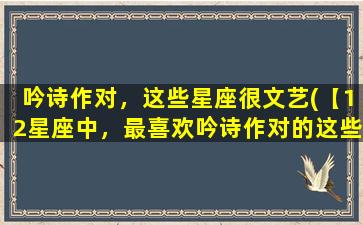 吟诗作对，这些星座很文艺(【12星座中，最喜欢吟诗作对的这些